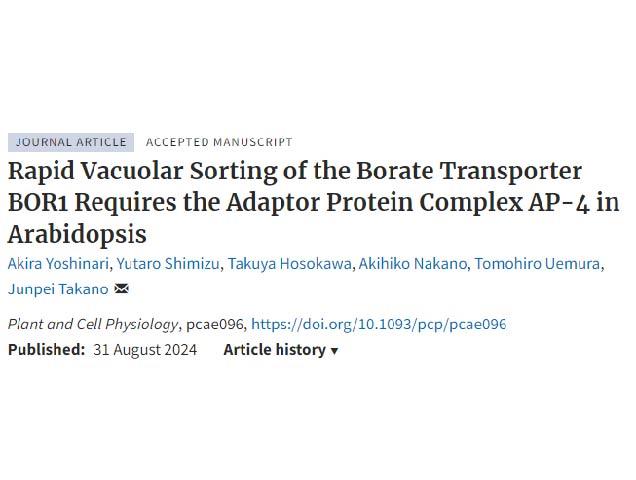 JOURNAL ARTICLE ACCEPTED MANUSCRIPT

Rapid Vacuolar Sorting of the Borate Transporter BOR1 Requires the Adaptor Protein Complex AP-4 in Arabidopsis

Akira Yoshinari, Yutaro Shimizu, Takuya Hosokawa, Akihiko Nakano, Tomohiro Uemura, Junpei Takano

Plant and Cell Physiology, pcae096, https://doi.org/10.1093/pcp/pcae096

Published: 31 August 2024 Article history ▾